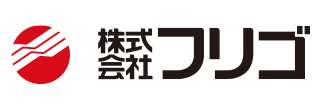 株式会社フリゴ